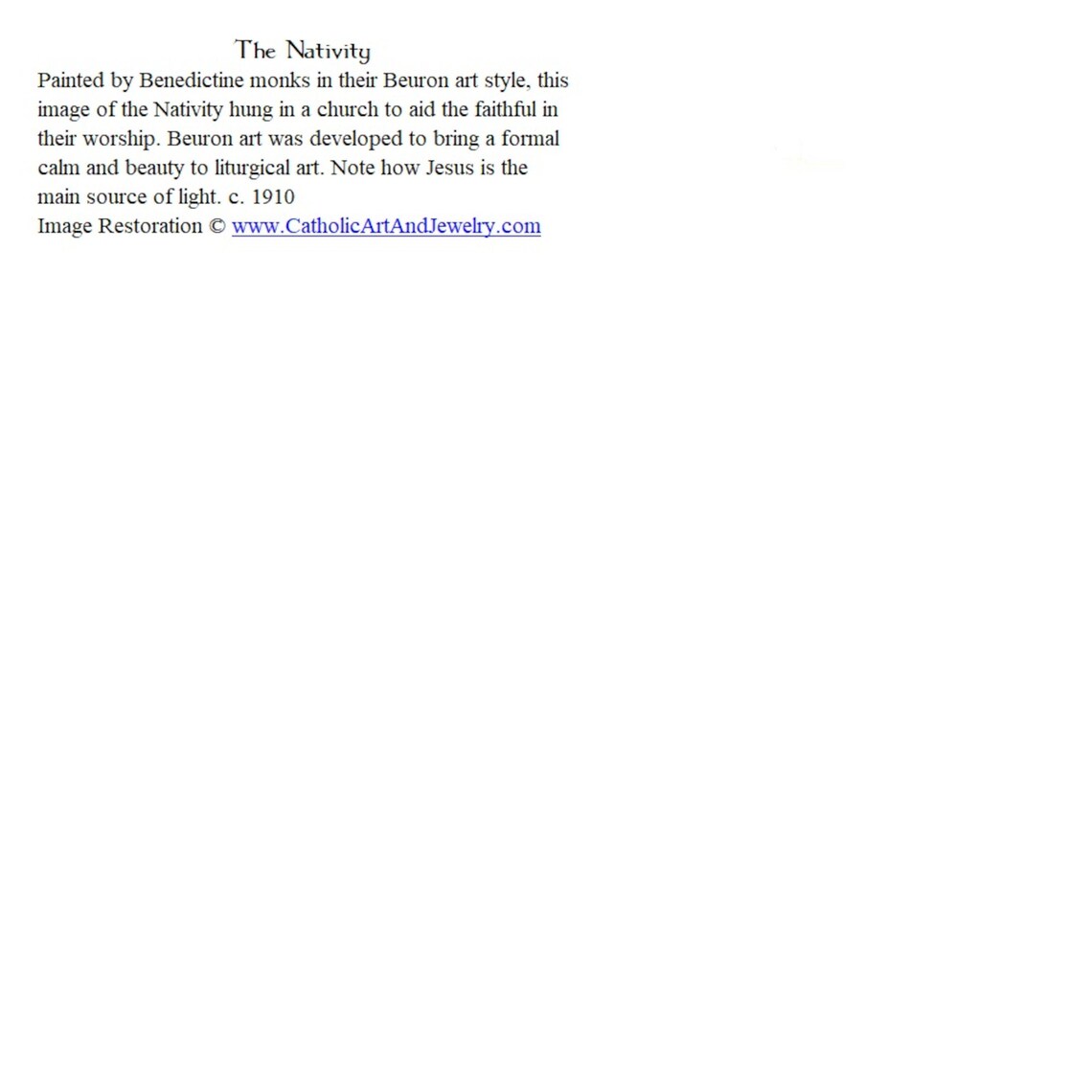 The Nativity
Painted by Benedictine monks in their Beuron art style, this image of the Nativity hung in a church to aid the faithful in their worship. Beuron art was developed to bring a formal calm and beauty to liturgical art. Note how Jesus is the main source of light. c. 1910
Image Restoration © www.CatholicArtAndJewelry.com